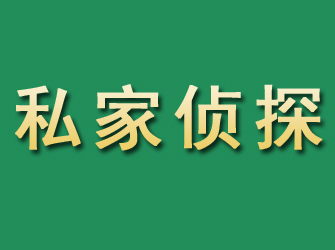 私家侦探